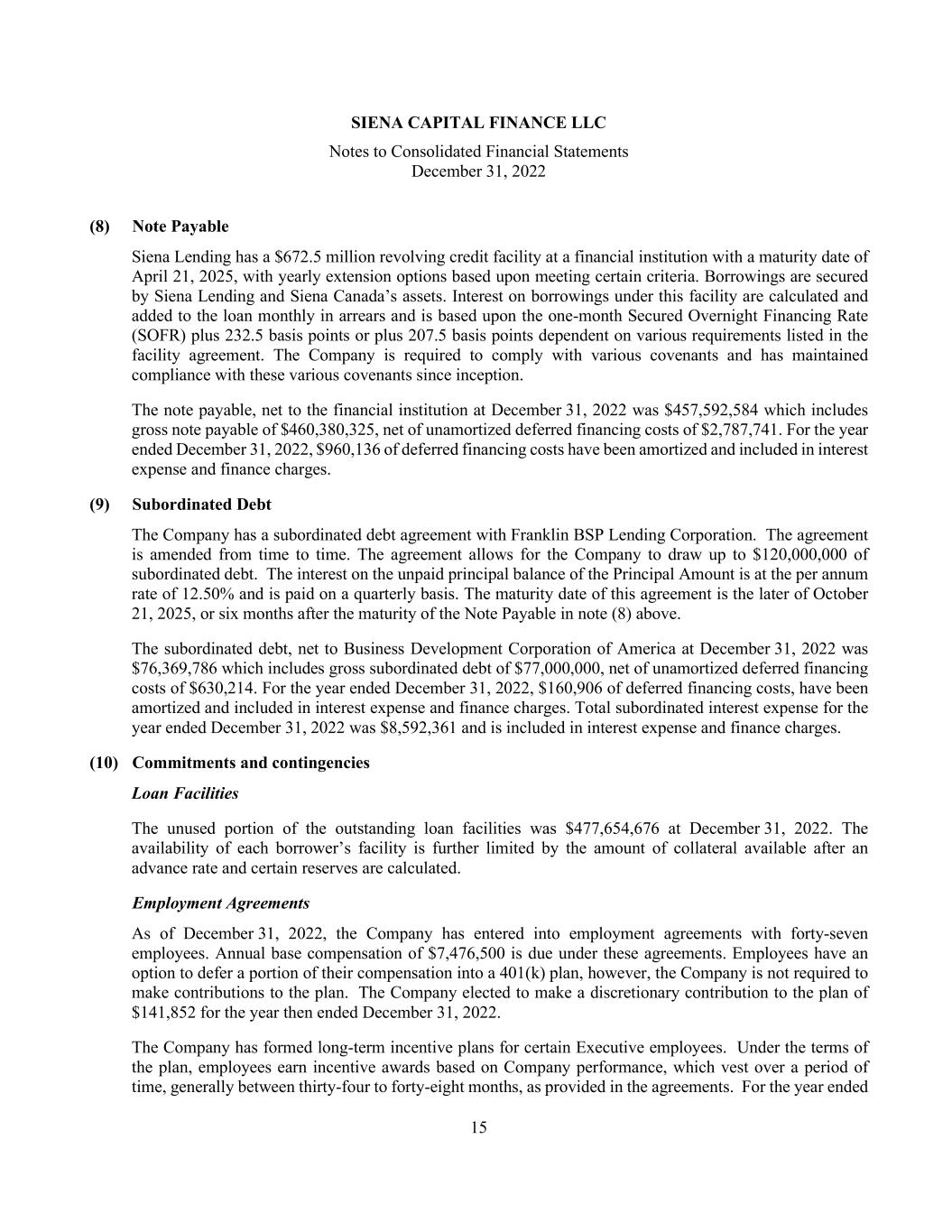 SIENA CAPITAL FINANCE LLC

Notes to Consolidated Financial Statements
December 31, 2022

(8) Note Payable

Siena Lending has a \$672.5 million revolving credit facility at a financial institution with a maturity date of April 21, 2025, with yearly extension options based upon meeting certain criteria. Borrowings are secured by Siena Lending and Siena Canada's assets. Interest on borrowings under this facility are calculated and added to the loan monthly in arrears and is based upon the one-month Secured Overnight Financing Rate (SOFR) plus 232.5 basis points or plus 207.5 basis points dependent on various requirements listed in the facility agreement. The Company is required to comply with various covenants and has maintained compliance with these various covenants since inception.

The note payable, net to the financial institution at December 31, 2022 was \$457,592,584 which includes gross note payable of \$460,380,325, net of unamortized deferred financing costs of \$2,787,741. For the year ended December 31, 2022, \$960,136 of deferred financing costs have been amortized and included in interest expense and finance charges.

(9) Subordinated Debt

The Company has a subordinated debt agreement with Franklin BSP Lending Corporation. The agreement is amended from time to time. The agreement allows for the Company to draw up to \$120,000,000 of subordinated debt. The interest on the unpaid principal balance of the Principal Amount is at the per annum rate of 12.50% and is paid on a quarterly basis. The maturity date of this agreement is the later of October 21, 2025, or six months after the maturity of the Note Payable in note (8) above.

The subordinated debt, net to Business Development Corporation of America at December 31, 2022 was \$76,369,786 which includes gross subordinated debt of \$77,000,000, net of unamortized deferred financing costs of \$630,214. For the year ended December 31, 2022, \$160,906 of deferred financing costs, have been amortized and included in interest expense and finance charges. Total subordinated interest expense for the year ended December 31, 2022 was \$8,592,361 and is included in interest expense and finance charges.

(10) Commitments and contingencies

Loan Facilities

The unused portion of the outstanding loan facilities was \$477,654,676 at December 31, 2022. The availability of each borrower's facility is further limited by the amount of collateral available after an advance rate and certain reserves are calculated.

Employment Agreements

As of December 31, 2022, the Company has entered into employment agreements with forty-seven employees. Annual base compensation of \$7,476,500 is due under these agreements. Employees have an option to defer a portion of their compensation into a 401(k) plan, however, the Company is not required to make contributions to the plan. The Company elected to make a discretionary contribution to the plan of \$141,852 for the year then ended December 31, 2022.

The Company has formed long-term incentive plans for certain Executive employees. Under the terms of the plan, employees earn incentive awards based on Company performance, which vest over a period of time, generally between thirty-four to forty-eight months, as provided in the agreements. For the year ended

15